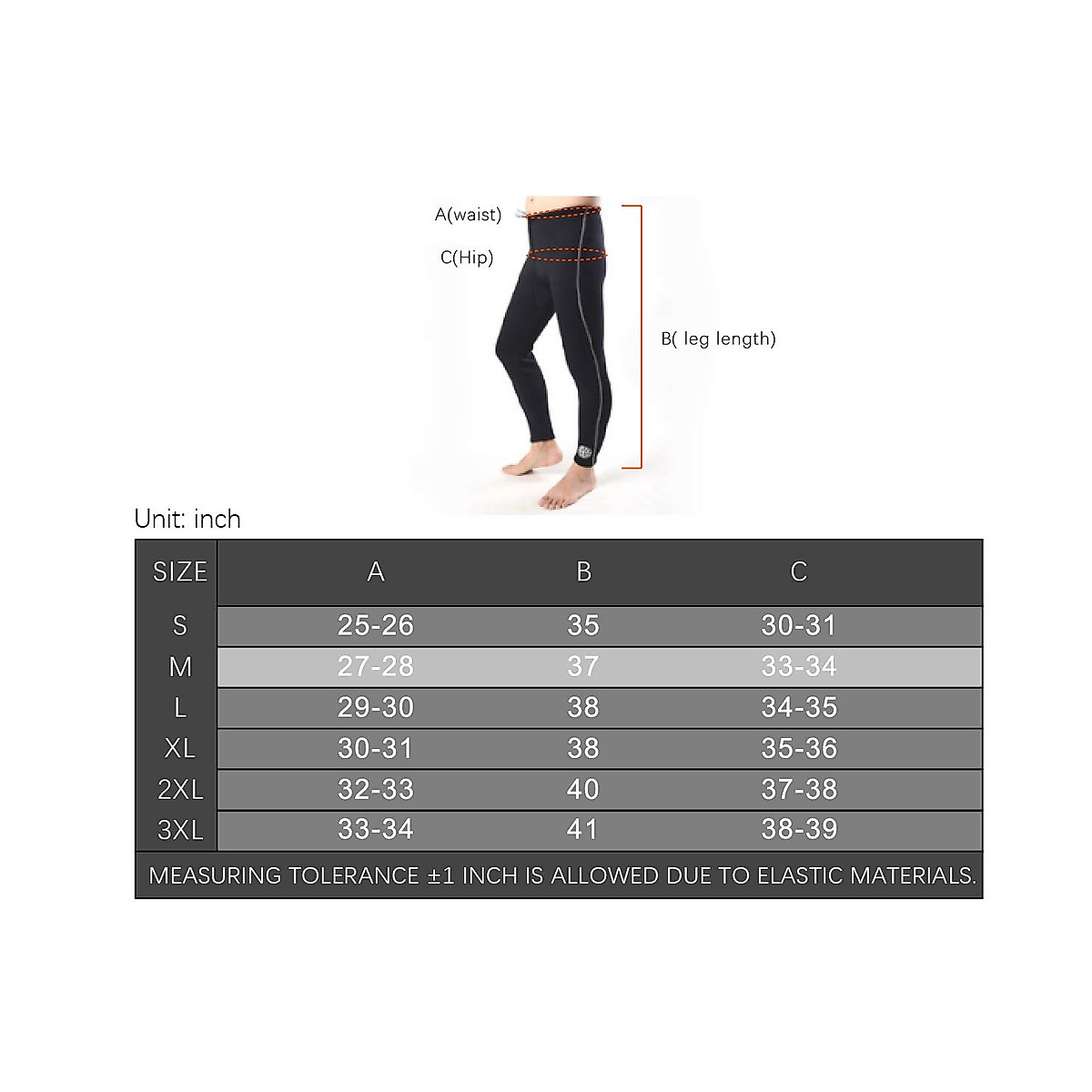 A(waist)

C(Hip)

B( leg length)

Unit: inch

| SIZE | A | B | C |
|---|---|---|---|
| S | 25-26 | 35 | 30-31 |
| M | 27-28 | 37 | 33-34 |
| L | 29-30 | 38 | 34-35 |
| XL | 30-31 | 38 | 35-36 |
| 2XL | 32-33 | 40 | 37-38 |
| 3XL | 33-34 | 41 | 38-39 |

MEASURING TOLERANCE ±1 INCH IS ALLOWED DUE TO ELASTIC MATERIALS.